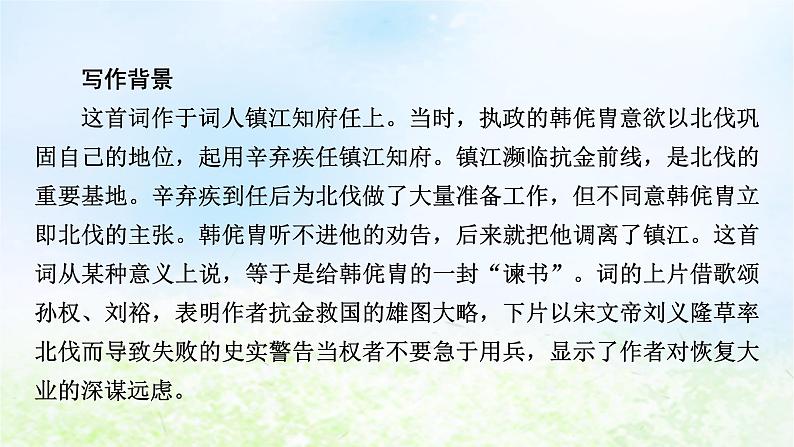 写作背景

这首词作于词人镇江知府任上。当时，执政的韩侂胄意欲以北伐巩固自己的地位，起用辛弃疾任镇江知府。镇江濒临抗金前线，是北伐的重要基地。辛弃疾到任后为北伐做了大量准备工作，但不同意韩侂胄立即北伐的主张。韩侂胄听不进他的劝告，后来就把他调离了镇江。这首词从某种意义上说，等于是给韩侂胄的一封“谏书”。词的上片借歌颂孙权、刘裕，表明作者抗金救国的雄图大略，下片以宋文帝刘义隆草率北伐而导致失败的史实警告当权者不要急于用兵，显示了作者对恢复大业的深谋远虑。